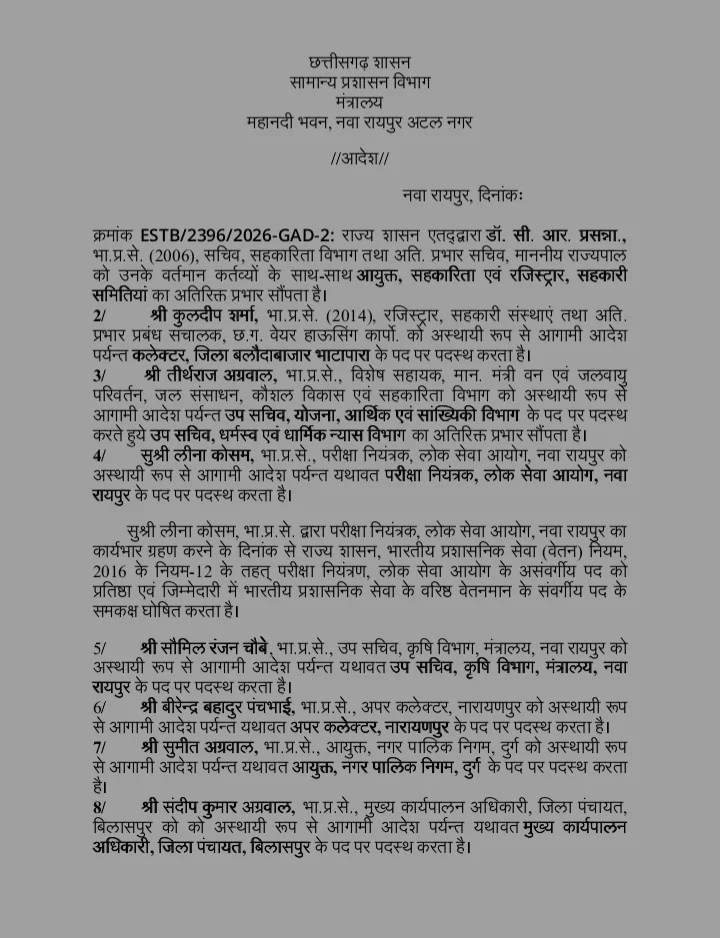 छत्तीसगढ़ शासन
सामान्य प्रशासन विभाग
मंत्रालय
महानदी भवन, नवा रायपुर अटल नगर

//आदेश//

नवा रायपुर, दिनांकः

क्रमांक ESTB/2396/2026-GAD-2: राज्य शासन एतद्द्वारा डॉ. सी. आर. प्रसन्ना., भा.प्र.से. (2006), सचिव, सहकारिता विभाग तथा अति. प्रभार सचिव, माननीय राज्यपाल को उनके वर्तमान कर्तव्यों के साथ-साथ आयुक्त, सहकारिता एवं रजिस्ट्रार, सहकारी समितियां का अतिरिक्त प्रभार सौंपता है।
2/ श्री कुलदीप शर्मा, भा.प्र.से. (2014), रजिस्ट्रार, सहकारी संस्थाएं तथा अति. प्रभार प्रबंध संचालक, छ.ग. वेयर हाऊसिंग कार्पो. को अस्थायी रूप से आगामी आदेश पर्यन्त कलेक्टर, जिला बलौदाबाजार भाटापारा के पद पर पदस्थ करता है।
3/ श्री तीर्थराज अग्रवाल, भा.प्र.से., विशेष सहायक, मान. मंत्री वन एवं जलवायु परिवर्तन, जल संसाधन, कौशल विकास एवं सहकारिता विभाग को अस्थायी रूप से आगामी आदेश पर्यन्त उप सचिव, योजना, आर्थिक एवं सांख्यिकी विभाग के पद पर पदस्थ करते हुये उप सचिव, धर्मस्व एवं धार्मिक न्यास विभाग का अतिरिक्त प्रभार सौंपता है।
4/ सुश्री लीना कोसम, भा.प्र.से., परीक्षा नियंत्रक, लोक सेवा आयोग, नवा रायपुर को अस्थायी रूप से आगामी आदेश पर्यन्त यथावत परीक्षा नियंत्रक, लोक सेवा आयोग, नवा रायपुर के पद पर पदस्थ करता है।

सुश्री लीना कोसम, भा.प्र.से. द्वारा परीक्षा नियंत्रक, लोक सेवा आयोग, नवा रायपुर का कार्यभार ग्रहण करने के दिनांक से राज्य शासन, भारतीय प्रशासनिक सेवा (वेतन) नियम, 2016 के नियम-12 के तहत् परीक्षा नियंत्रण, लोक सेवा आयोग के असंवर्गीय पद को प्रतिष्ठा एवं जिम्मेदारी में भारतीय प्रशासनिक सेवा के वरिष्ठ वेतनमान के संवर्गीय पद के समकक्ष घोषित करता है।

5/ श्री सौमिल रंजन चौबे, भा.प्र.से., उप सचिव, कृषि विभाग, मंत्रालय, नवा रायपुर को अस्थायी रूप से आगामी आदेश पर्यन्त यथावत उप सचिव, कृषि विभाग, मंत्रालय, नवा रायपुर के पद पर पदस्थ करता है।
6/ श्री बीरेन्द्र बहादुर पंचभाई, भा.प्र.से., अपर कलेक्टर, नारायणपुर को अस्थायी रूप से आगामी आदेश पर्यन्त यथावत अपर कलेक्टर, नारायणपुर के पद पर पदस्थ करता है।
7/ श्री सुमीत अग्रवाल, भा.प्र.से., आयुक्त, नगर पालिक निगम, दुर्ग को अस्थायी रूप से आगामी आदेश पर्यन्त यथावत आयुक्त, नगर पालिक निगम, दुर्ग के पद पर पदस्थ करता है।
8/ श्री संदीप कुमार अग्रवाल, भा.प्र.से., मुख्य कार्यपालन अधिकारी, जिला पंचायत, बिलासपुर को को अस्थायी रूप से आगामी आदेश पर्यन्त यथावत मुख्य कार्यपालन अधिकारी, जिला पंचायत, बिलासपुर के पद पर पदस्थ करता है।